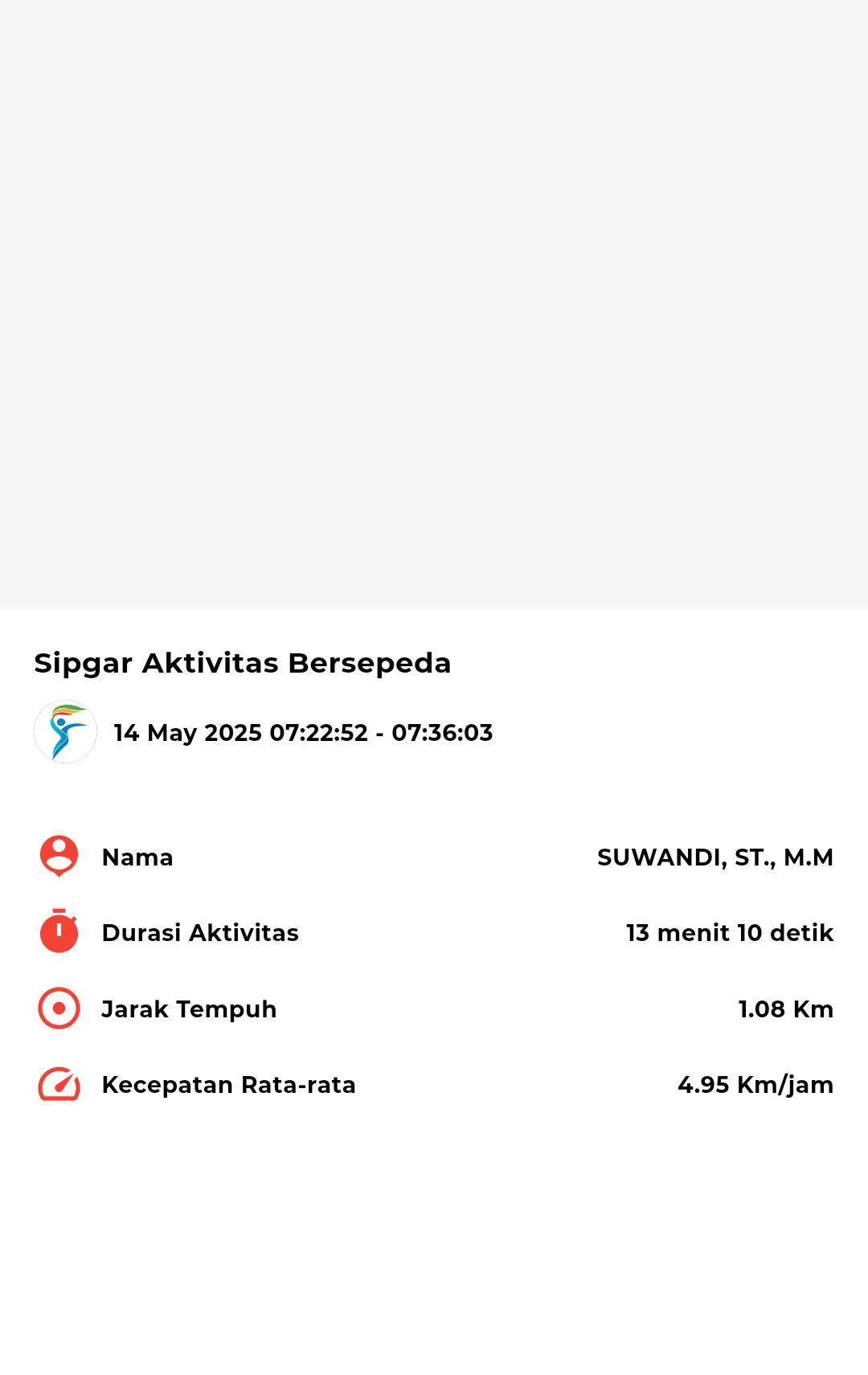 Sipgar Aktivitas Bersepeda

14 May 2025 07:22:52 - 07:36:03

Nama SUWANDI, ST., M.M

Durasi Aktivitas 13 menit 10 detik

Jarak Tempuh 1.08 Km

Kecepatan Rata-rata 4.95 Km/jam